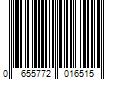 0 655772 016515